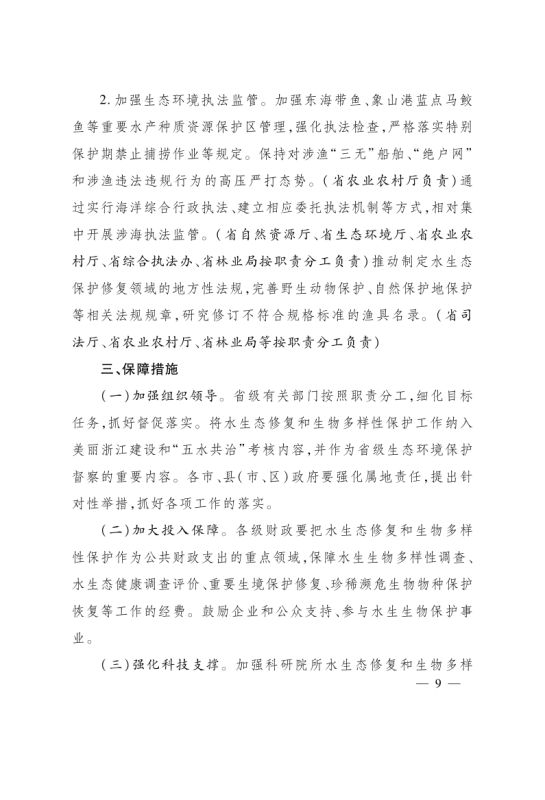 2. 加强生态环境执法监管。加强东海带鱼、象山港蓝点马鲛鱼等重要水产种质资源保护区管理，强化执法检查，严格落实特别保护期禁止捕捞作业等规定。保持对涉渔“三无”船舶、“绝户网”和涉渔违法违规行为的高压严打态势。（省农业农村厅负责）通过实行海洋综合行政执法、建立相应委托执法机制等方式，相对集中开展涉海执法监管。（省自然资源厅、省生态环境厅、省农业农村厅、省综合执法办、省林业局按职责分工负责）推动制定水生态保护修复领域的地方性法规，完善野生动物保护、自然保护地保护等相关法规规章，研究修订不符合规格标准的渔具名录。（省司法厅、省农业农村厅、省林业局等按职责分工负责）

三、保障措施

（一）加强组织领导。省级有关部门按照职责分工，细化目标任务，抓好督促落实。将水生态修复和生物多样性保护工作纳入美丽浙江建设和“五水共治”考核内容，并作为省级生态环境保护督察的重要内容。各市、县（市、区）政府要强化属地责任，提出针对性举措，抓好各项工作的落实。

（二）加大投入保障。各级财政要把水生态修复和生物多样性保护作为公共财政支出的重点领域，保障水生生物多样性调查、水生态健康调查评价、重要生境保护修复、珍稀濒危生物物种保护恢复等工作的经费。鼓励企业和公众支持、参与水生生物保护事业。

（三）强化科技支撑。加强科研院所水生态修复和生物多样

— 9 —